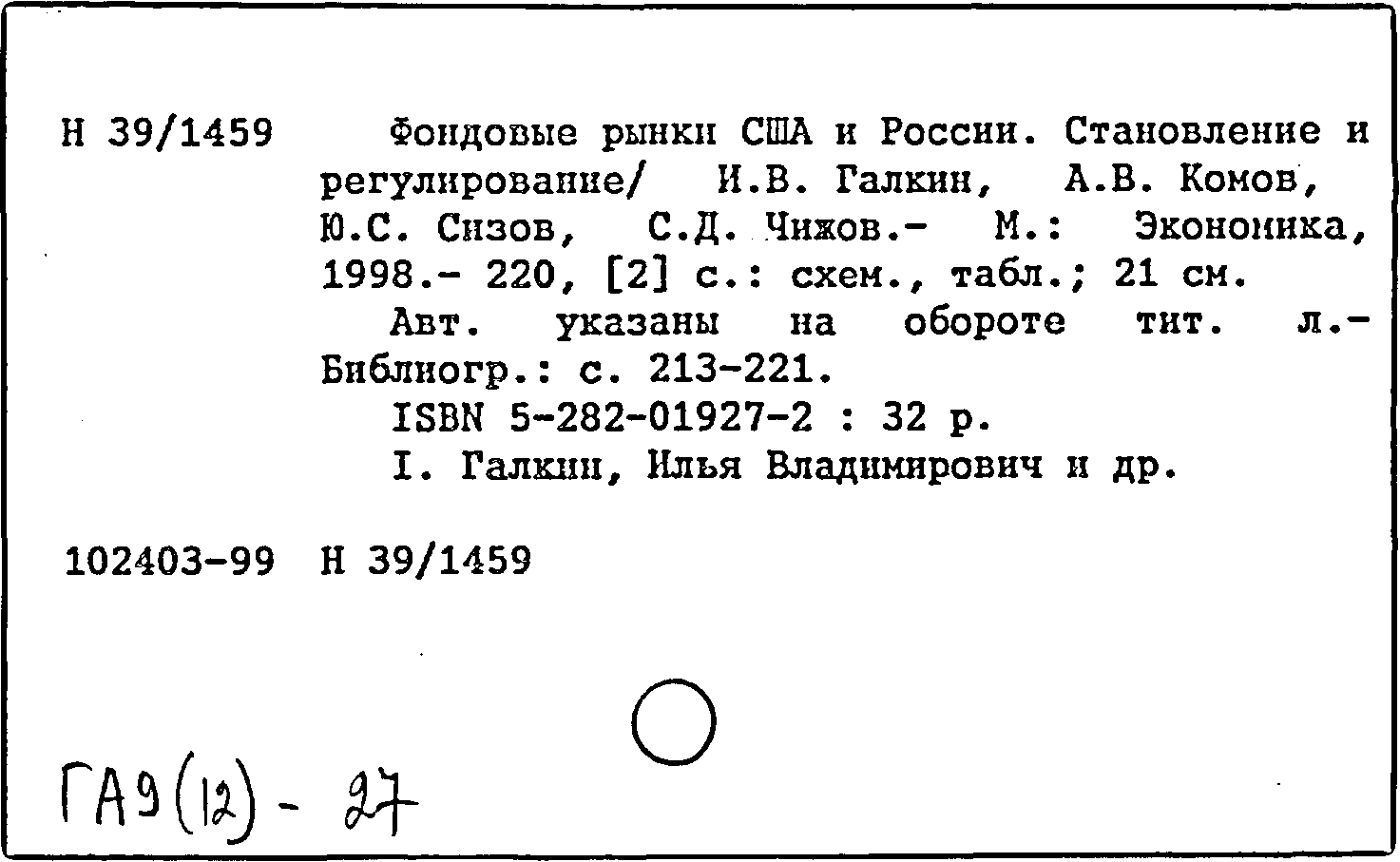 Н 39/1459 Фондовые рынки США и России. Становление и регулирование/ И.В. Галкин, А.В. Комов, Ю.С. Сизов, С.Д. Чижов.- М.: Экономика, 1998.- 220, [2] с.: схем., табл.; 21 см.

Авт. указаны на обороте тит. л.- Библиогр.: с. 213-221.

ISBN 5-282-01927-2 : 32 р.

I. Галкин, Илья Владимирович и др.

102403-99 Н 39/1459

ГА9(12) - 27